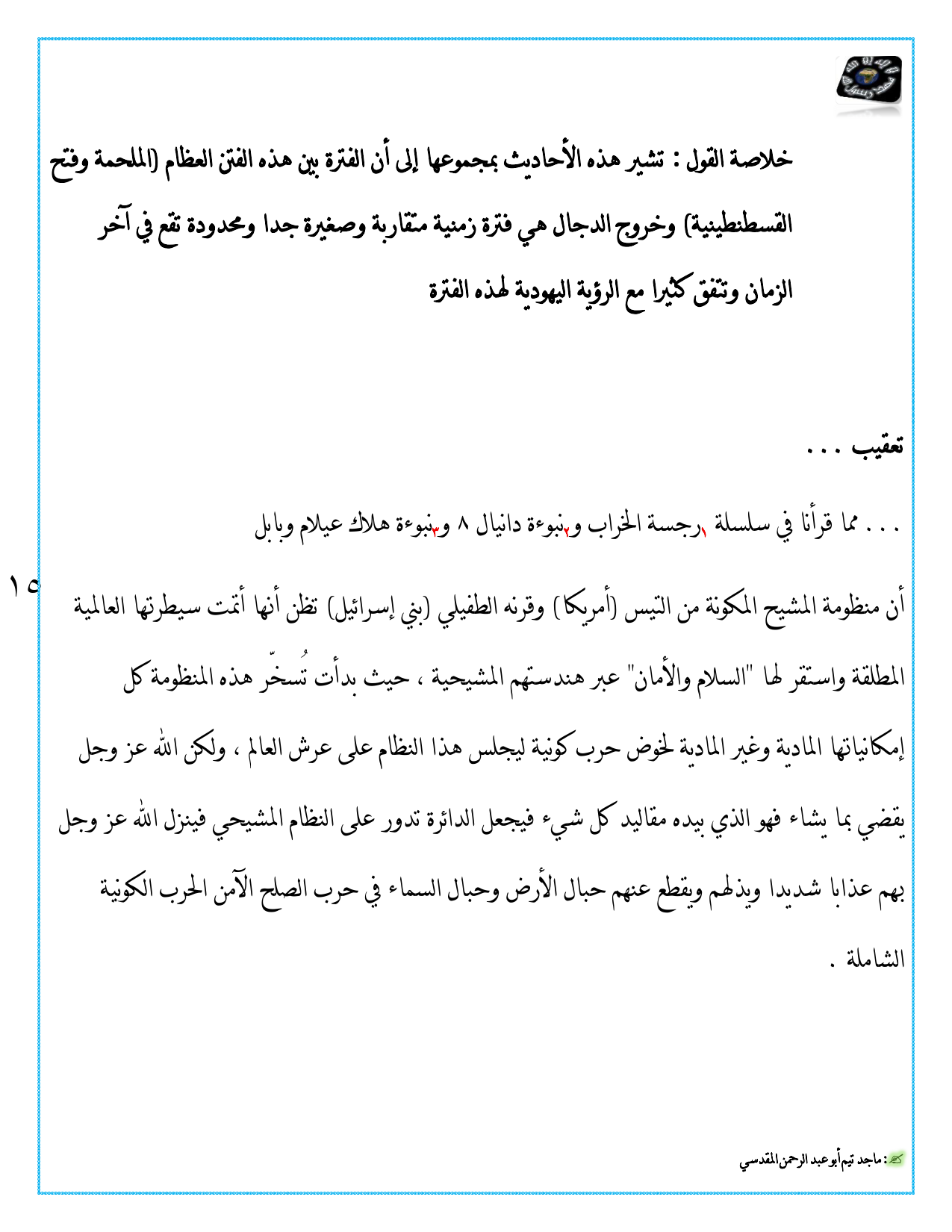 خلاصة القول : تشير هذه الأحاديث بمجموعها إلى أن الفترة بين هذه الفتن العظام (الملحمة وفتح القسطنطينية) وخروج الدجال هي فترة زمنية متقاربة وصغيرة جدا ومحدودة تقع في آخر الزمان وتتفق كثيرا مع الرؤية اليهودية لهذه الفترة

تعقيب . . .

. . . مما قرأنا في سلسلة ١رجسة الخراب و٢نبوءة دانيال ٨ و٣نبوءة هلاك عيلام وبابل

١٥

أن منظومة المشيح المكونة من التيس (أمريكا) وقرنه الطفيلي (بني إسرائيل) تظن أنها أتمت سيطرتها العالمية المطلقة واستقر لها "السلام والأمان" عبر هندستهم المشيحية ، حيث بدأت تُسخّر هذه المنظومة كل إمكانياتها المادية وغير المادية لخوض حرب كونية ليجلس هذا النظام على عرش العالم ، ولكن الله عز وجل يقضي بما يشاء فهو الذي بيده مقاليد كل شيء فيجعل الدائرة تدور على النظام المشيحي فينزل الله عز وجل بهم عذابا شديدا ويذلهم ويقطع عنهم حبال الأرض وحبال السماء في حرب الصلح الآمن الحرب الكونية الشاملة .

: ماجد تيم أبو عبد الرحمن المقدسي